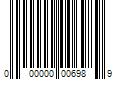 0 00000 00698 9